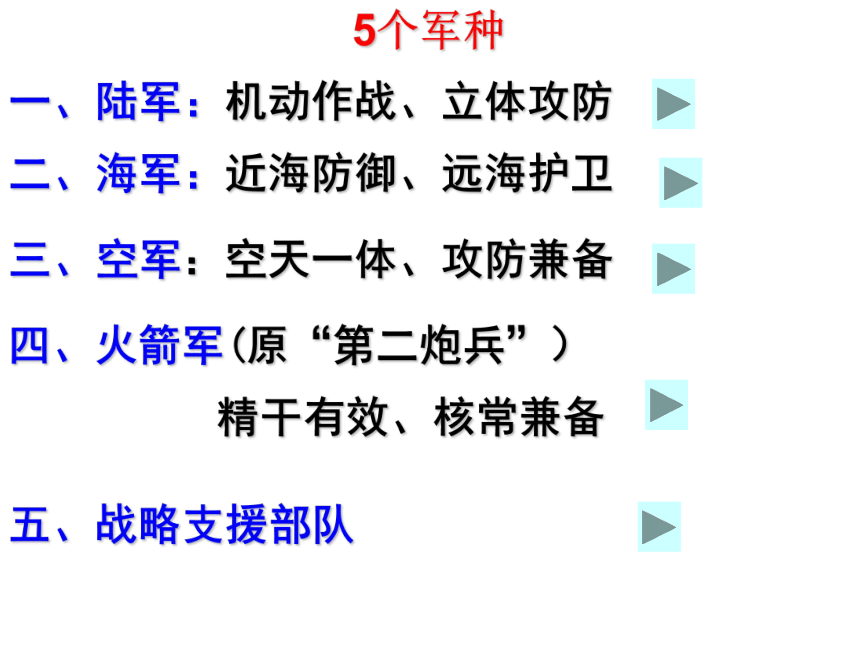 5个军种

一、陆军：机动作战、立体攻防

二、海军：近海防御、远海护卫

三、空军：空天一体、攻防兼备

四、火箭军（原“第二炮兵”）

精干有效、核常兼备

五、战略支援部队